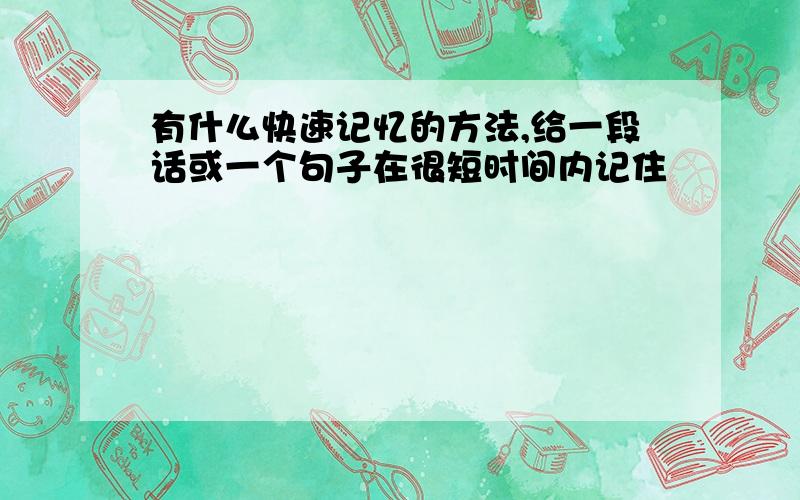 有什么快速记忆的方法,给一段话或一个句子在很短时间内记住

ABC

Back to School